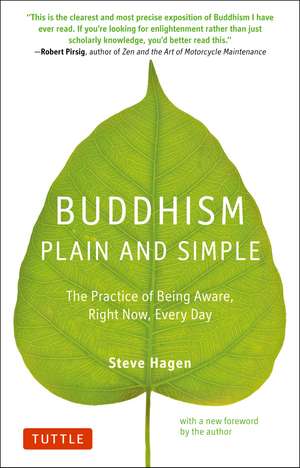 "This is the clearest and most precise exposition of Buddhism I have ever read. If you're looking for enlightenment rather than just scholarly knowledge, you'd better read this."
—Robert Pirsig, author of Zen and the Art of Motorcycle Maintenance

BUDDHISM
PLAIN AND SIMPLE

The Practice of Being Aware, Right Now, Every Day

Steve Hagen

with a new foreword by the author

TUTTLE